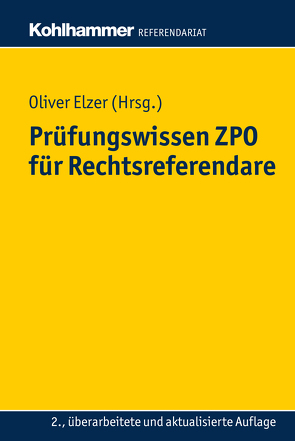 Kohlhammer REFERENDARIAT

Oliver Elzer (Hrsg.)

Prüfungswissen ZPO für Rechtsreferendare

2., überarbeitete und aktualisierte Auflage